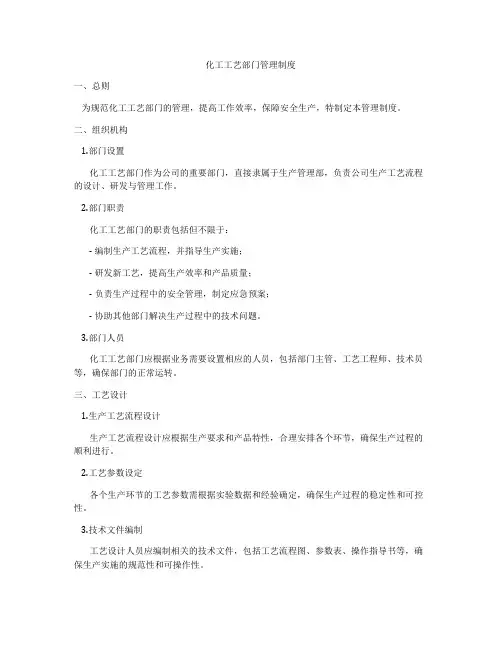 化工工艺部门管理制度

一、总则

为规范化工工艺部门的管理，提高工作效率，保障安全生产，特制定本管理制度。

二、组织机构

1.部门设置

化工工艺部门作为公司的重要部门，直接隶属于生产管理部，负责公司生产工艺流程的设计、研发与管理工作。

2.部门职责

化工工艺部门的职责包括但不限于：

- 编制生产工艺流程，并指导生产实施；

- 研发新工艺，提高生产效率和产品质量；

- 负责生产过程中的安全管理，制定应急预案；

- 协助其他部门解决生产过程中的技术问题。

3.部门人员

化工工艺部门应根据业务需要设置相应的人员，包括部门主管、工艺工程师、技术员等，确保部门的正常运转。

三、工艺设计

1.生产工艺流程设计

生产工艺流程设计应根据生产要求和产品特性，合理安排各个环节，确保生产过程的顺利进行。

2.工艺参数设定

各个生产环节的工艺参数需根据实验数据和经验确定，确保生产过程的稳定性和可控性。

3.技术文件编制

工艺设计人员应编制相关的技术文件，包括工艺流程图、参数表、操作指导书等，确保生产实施的规范性和可操作性。